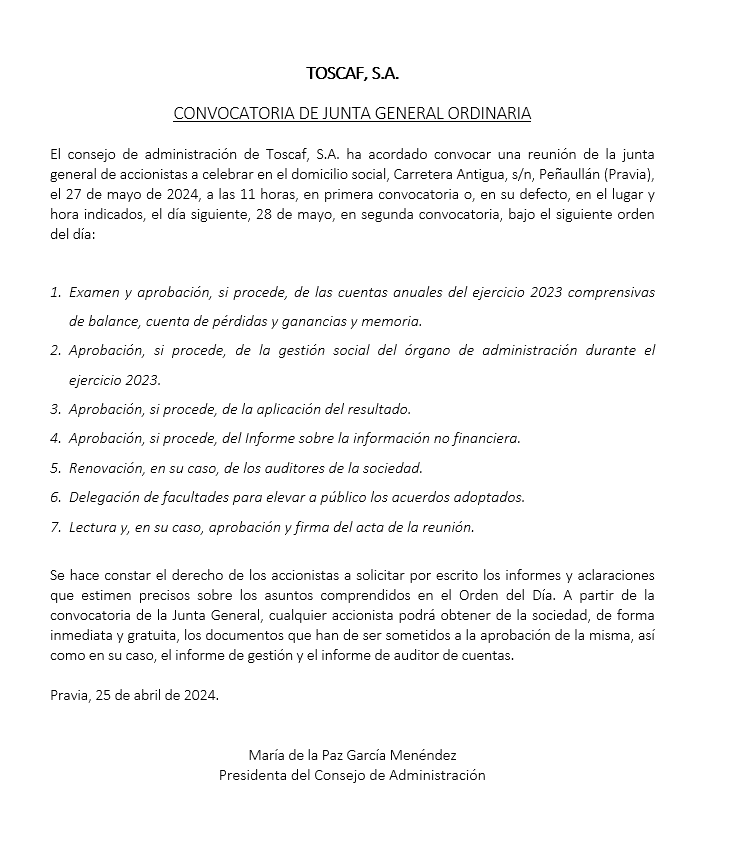 TOSCAF, S.A.

CONVOCATORIA DE JUNTA GENERAL ORDINARIA

El consejo de administración de Toscaf, S.A. ha acordado convocar una reunión de la junta general de accionistas a celebrar en el domicilio social, Carretera Antigua, s/n, Peñaullán (Pravia), el 27 de mayo de 2024, a las 11 horas, en primera convocatoria o, en su defecto, en el lugar y hora indicados, el día siguiente, 28 de mayo, en segunda convocatoria, bajo el siguiente orden del día:

1. Examen y aprobación, si procede, de las cuentas anuales del ejercicio 2023 comprensivas de balance, cuenta de pérdidas y ganancias y memoria.
2. Aprobación, si procede, de la gestión social del órgano de administración durante el ejercicio 2023.
3. Aprobación, si procede, de la aplicación del resultado.
4. Aprobación, si procede, del Informe sobre la información no financiera.
5. Renovación, en su caso, de los auditores de la sociedad.
6. Delegación de facultades para elevar a público los acuerdos adoptados.
7. Lectura y, en su caso, aprobación y firma del acta de la reunión.

Se hace constar el derecho de los accionistas a solicitar por escrito los informes y aclaraciones que estimen precisos sobre los asuntos comprendidos en el Orden del Día. A partir de la convocatoria de la Junta General, cualquier accionista podrá obtener de la sociedad, de forma inmediata y gratuita, los documentos que han de ser sometidos a la aprobación de la misma, así como en su caso, el informe de gestión y el informe de auditor de cuentas.

Pravia, 25 de abril de 2024.

María de la Paz García Menéndez
Presidenta del Consejo de Administración